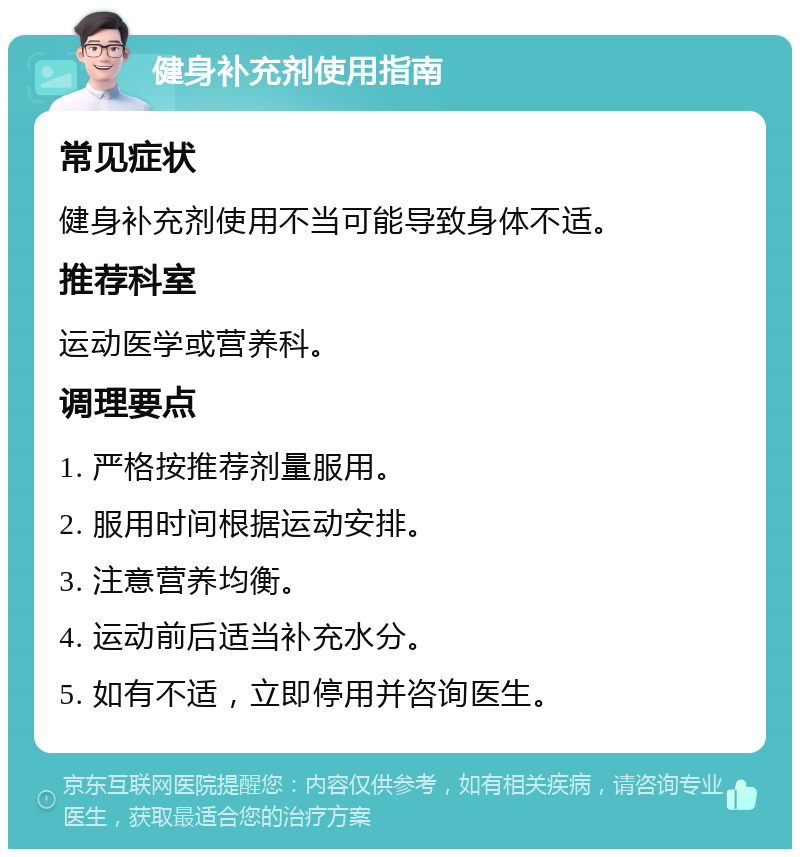 健身补充剂使用指南

常见症状

健身补充剂使用不当可能导致身体不适。

推荐科室

运动医学或营养科。

调理要点

1. 严格按推荐剂量服用。

2. 服用时间根据运动安排。

3. 注意营养均衡。

4. 运动前后适当补充水分。

5. 如有不适，立即停用并咨询医生。

京东互联网医院提醒您：内容仅供参考，如有相关疾病，请咨询专业医生，获取最适合您的治疗方案